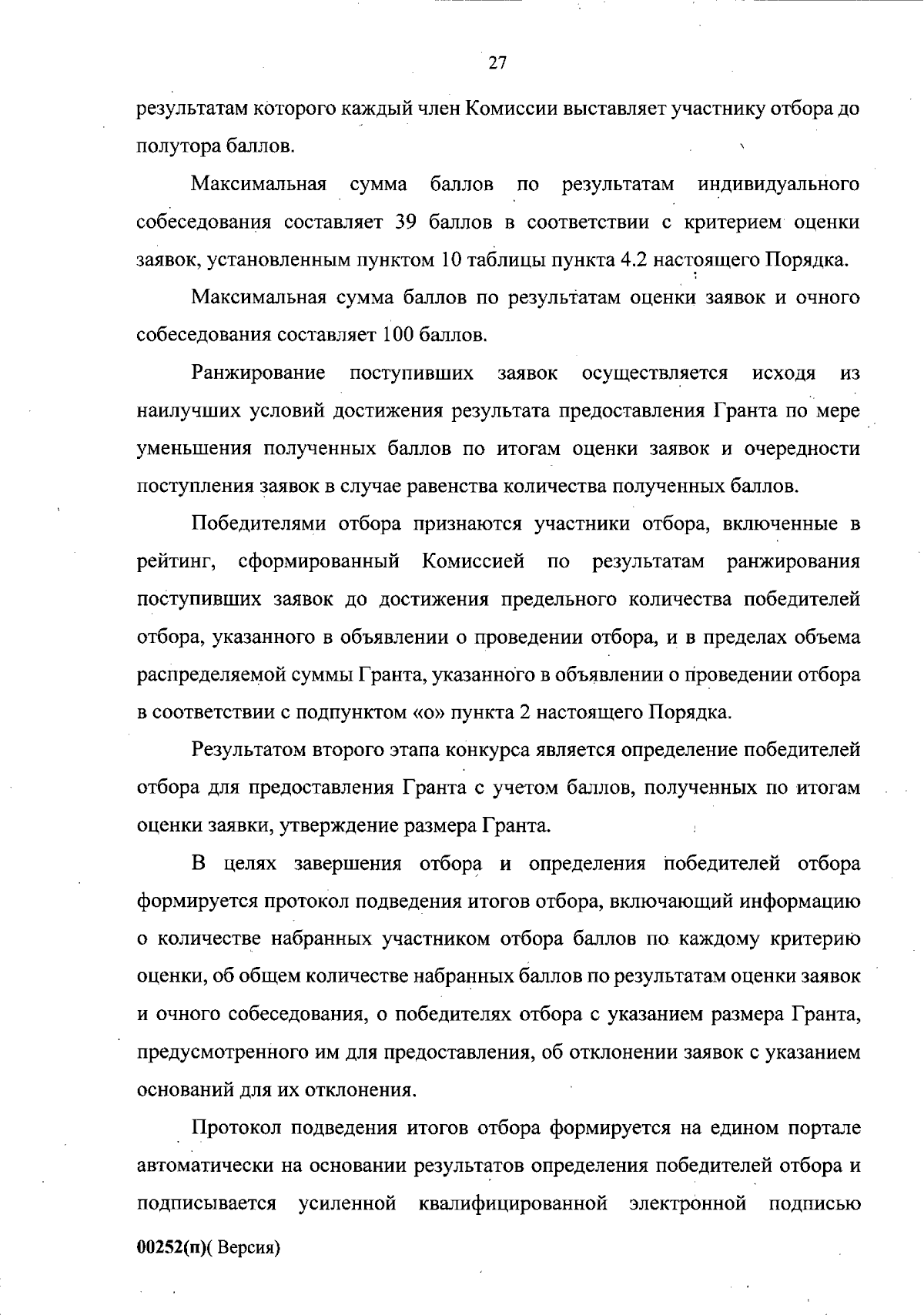 27

результатам которого каждый член Комиссии выставляет участнику отбора до полутора баллов.

Максимальная сумма баллов по результатам индивидуального собеседования составляет 39 баллов в соответствии с критерием оценки заявок, установленным пунктом 10 таблицы пункта 4.2 настоящего Порядка.

Максимальная сумма баллов по результатам оценки заявок и очного собеседования составляет 100 баллов.

Ранжирование поступивших заявок осуществляется исходя из наилучших условий достижения результата предоставления Гранта по мере уменьшения полученных баллов по итогам оценки заявок и очередности поступления заявок в случае равенства количества полученных баллов.

Победителями отбора признаются участники отбора, включенные в рейтинг, сформированный Комиссией по результатам ранжирования поступивших заявок до достижения предельного количества победителей отбора, указанного в объявлении о проведении отбора, и в пределах объема распределяемой суммы Гранта, указанного в объявлении о проведении отбора в соответствии с подпунктом «о» пункта 2 настоящего Порядка.

Результатом второго этапа конкурса является определение победителей отбора для предоставления Гранта с учетом баллов, полученных по итогам оценки заявки, утверждение размера Гранта.

В целях завершения отбора и определения победителей отбора формируется протокол подведения итогов отбора, включающий информацию о количестве набранных участником отбора баллов по каждому критерию оценки, об общем количестве набранных баллов по результатам оценки заявок и очного собеседования, о победителях отбора с указанием размера Гранта, предусмотренного им для предоставления, об отклонении заявок с указанием оснований для их отклонения.

Протокол подведения итогов отбора формируется на едином портале автоматически на основании результатов определения победителей отбора и подписывается усиленной квалифицированной электронной подписью

00252(п)( Версия)